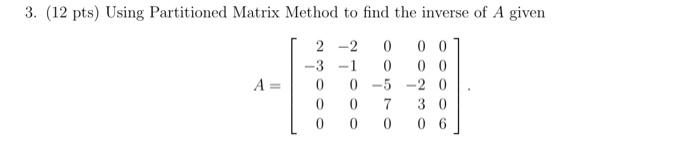 3. (12 pts) Using Partitioned Matrix Method to find the inverse of $A$ given

$$A = \begin{bmatrix} 2 & -2 & 0 & 0 & 0 \\ -3 & -1 & 0 & 0 & 0 \\ 0 & 0 & -5 & -2 & 0 \\ 0 & 0 & 7 & 3 & 0 \\ 0 & 0 & 0 & 0 & 6 \end{bmatrix}.$$